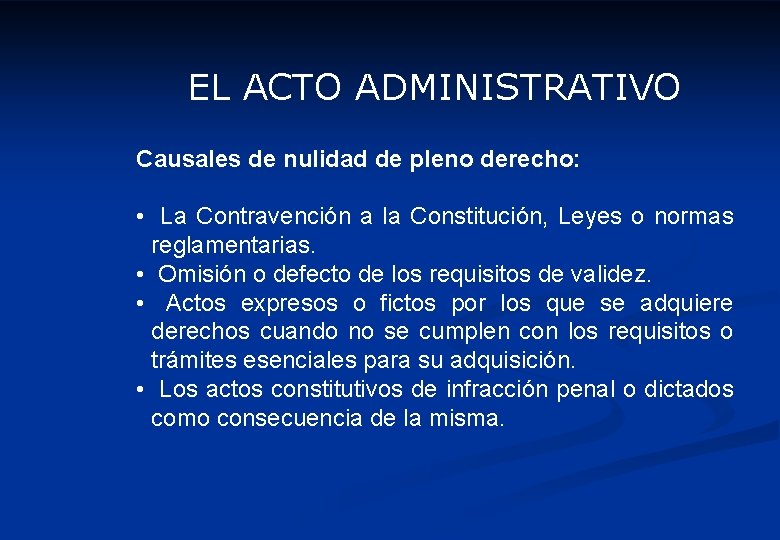 EL ACTO ADMINISTRATIVO

Causales de nulidad de pleno derecho:

• La Contravención a la Constitución, Leyes o normas reglamentarias.
• Omisión o defecto de los requisitos de validez.
• Actos expresos o fictos por los que se adquiere derechos cuando no se cumplen con los requisitos o trámites esenciales para su adquisición.
• Los actos constitutivos de infracción penal o dictados como consecuencia de la misma.